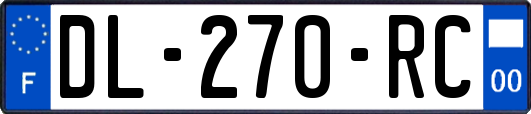 F
DL-270-RC
00